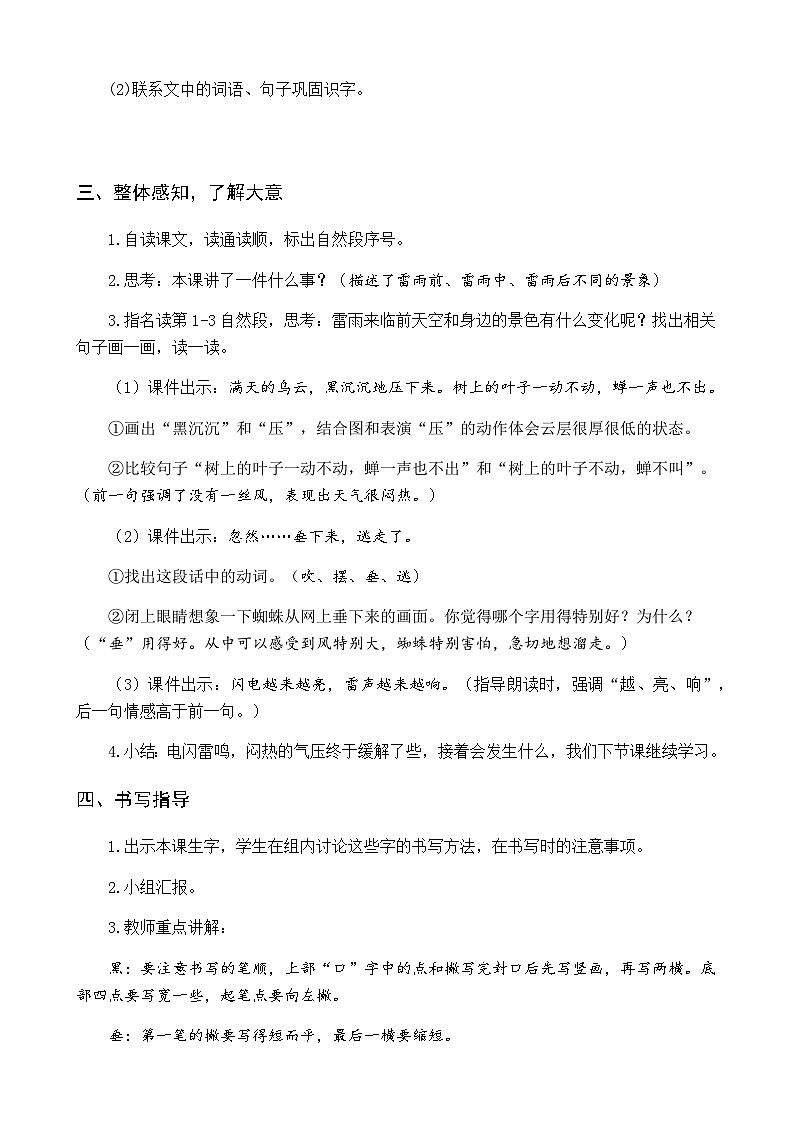 (2)联系文中的词语、句子巩固识字。

三、整体感知，了解大意

1.自读课文，读通读顺，标出自然段序号。

2.思考：本课讲了一件什么事？（描述了雷雨前、雷雨中、雷雨后不同的景象）

3.指名读第1-3自然段，思考：雷雨来临前天空和身边的景色有什么变化呢？找出相关句子画一画，读一读。

（1）课件出示：满天的乌云，黑沉沉地压下来。树上的叶子一动不动，蝉一声也不出。

①画出“黑沉沉”和“压”，结合图和表演“压”的动作体会云层很厚很低的状态。

②比较句子“树上的叶子一动不动，蝉一声也不出”和“树上的叶子不动，蝉不叫”。（前一句强调了没有一丝风，表现出天气很闷热。）

（2）课件出示：忽然……垂下来，逃走了。

①找出这段话中的动词。（吹、摆、垂、逃）

②闭上眼睛想象一下蜘蛛从网上垂下来的画面。你觉得哪个字用得特别好？为什么？（“垂”用得好。从中可以感受到风特别大，蜘蛛特别害怕，急切地想溜走。）

（3）课件出示：闪电越来越亮，雷声越来越响。（指导朗读时，强调“越、亮、响”，后一句情感高于前一句。）

4.小结：电闪雷鸣，闷热的气压终于缓解了些，接着会发生什么，我们下节课继续学习。

四、书写指导

1.出示本课生字，学生在组内讨论这些字的书写方法，在书写时的注意事项。

2.小组汇报。

3.教师重点讲解：

黑：要注意书写的笔顺，上部“口”字中的点和撇写完封口后先写竖画，再写两横。底部四点要写宽一些，起笔点要向左撇。

垂：第一笔的撇要写得短而平，最后一横要缩短。